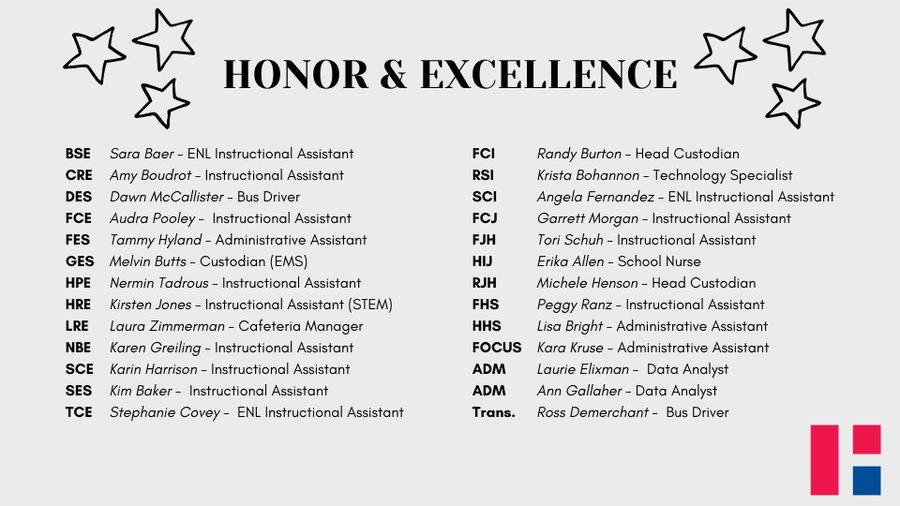 HONOR & EXCELLENCE

BSE Sara Baer – ENL Instructional Assistant
CRE Amy Boudrot – Instructional Assistant
DES Dawn McCallister – Bus Driver
FCE Audra Pooley – Instructional Assistant
FES Tammy Hyland – Administrative Assistant
GES Melvin Butts – Custodian (EMS)
HPE Nermin Tadrous – Instructional Assistant
HRE Kirsten Jones – Instructional Assistant (STEM)
LRE Laura Zimmerman – Cafeteria Manager
NBE Karen Greiling – Instructional Assistant
SCE Karin Harrison – Instructional Assistant
SES Kim Baker – Instructional Assistant
TCE Stephanie Covey – ENL Instructional Assistant

FCI Randy Burton – Head Custodian
RSI Krista Bohannon – Technology Specialist
SCI Angela Fernandez – ENL Instructional Assistant
FCJ Garrett Morgan – Instructional Assistant
FJH Tori Schuh – Instructional Assistant
HIJ Erika Allen – School Nurse
RJH Michele Henson – Head Custodian
FHS Peggy Ranz – Instructional Assistant
HHS Lisa Bright – Administrative Assistant
FOCUS Kara Kruse – Administrative Assistant
ADM Laurie Elixman – Data Analyst
ADM Ann Gallaher – Data Analyst
Trans. Ross Demerchant – Bus Driver